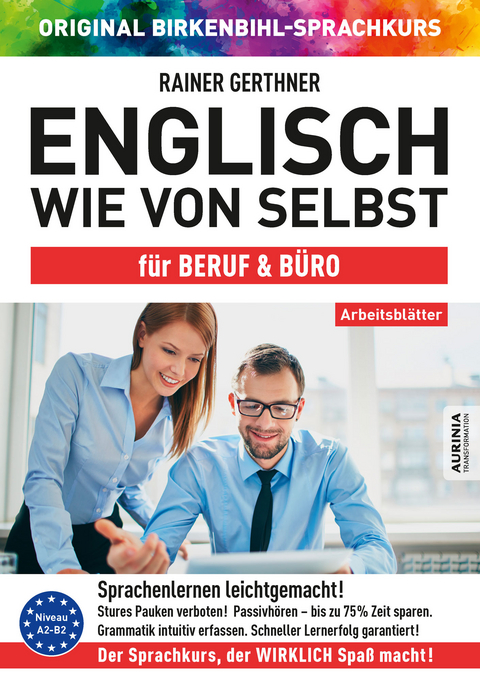 ORIGINAL BIRKENBIHL-SPRACHKURS

RAINER GERTHNER

ENGLISCH
WIE VON SELBST

für BERUF & BÜRO

Arbeitsblätter

AURINIA
TRANSFORMATION

Niveau
A2-B2

Sprachenlernen leichtgemacht!
Stures Pauken verboten! Passivhören – bis zu 75% Zeit sparen.
Grammatik intuitiv erfassen. Schneller Lernerfolg garantiert!

Der Sprachkurs, der WIRKLICH Spaß macht!